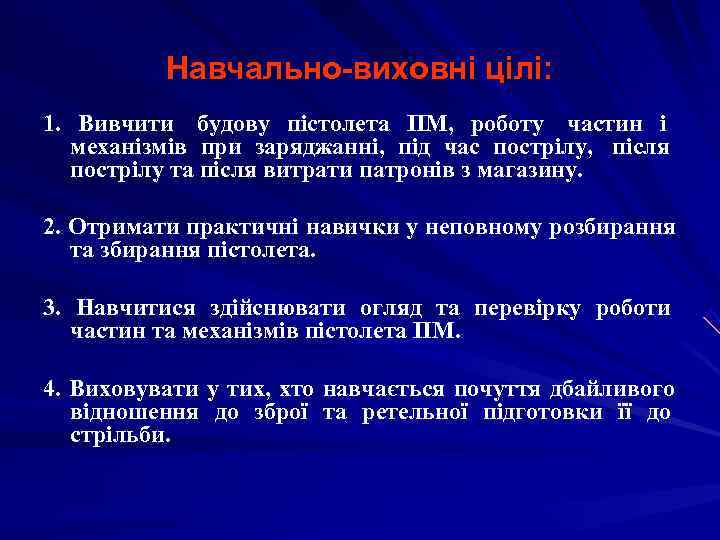 Навчально-виховні цілі:

1. Вивчити будову пістолета ПМ, роботу частин і механізмів при заряджанні, під час пострілу, після пострілу та після витрати патронів з магазину.

2. Отримати практичні навички у неповному розбирання та збирання пістолета.

3. Навчитися здійснювати огляд та перевірку роботи частин та механізмів пістолета ПМ.

4. Виховувати у тих, хто навчається почуття дбайливого відношення до зброї та ретельної підготовки її до стрільби.